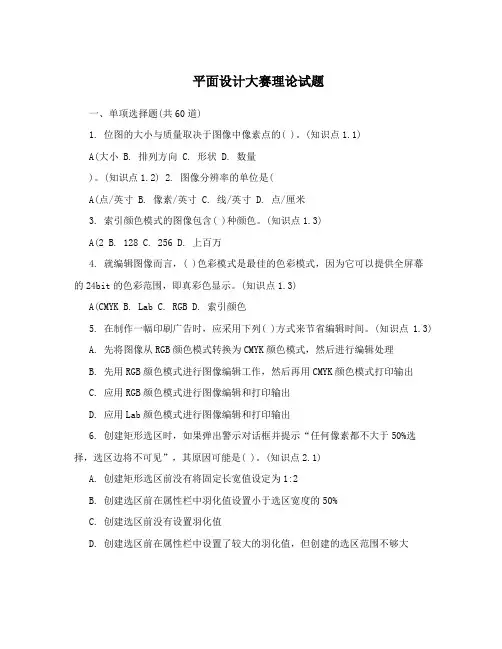 平面设计大赛理论试题

一、单项选择题(共60道)

1. 位图的大小与质量取决于图像中像素点的( )。(知识点1.1)

A(大小 B. 排列方向 C. 形状 D. 数量

)。(知识点1.2) 2. 图像分辨率的单位是(

A(点/英寸 B. 像素/英寸 C. 线/英寸 D. 点/厘米

3. 索引颜色模式的图像包含( )种颜色。(知识点1.3)

A(2 B. 128 C. 256 D. 上百万

4. 就编辑图像而言,( )色彩模式是最佳的色彩模式,因为它可以提供全屏幕的24bit的色彩范围,即真彩色显示。(知识点1.3)

A(CMYK B. Lab C. RGB D. 索引颜色

5. 在制作一幅印刷广告时,应采用下列( )方式来节省编辑时间。(知识点 1.3)

A. 先将图像从RGB颜色模式转换为CMYK颜色模式,然后进行编辑处理

B. 先用RGB颜色模式进行图像编辑工作,然后再用CMYK颜色模式打印输出

C. 应用RGB颜色模式进行图像编辑和打印输出

D. 应用Lab颜色模式进行图像编辑和打印输出

6. 创建矩形选区时,如果弹出警示对话框并提示“任何像素都不大于50%选择,选区边将不可见”,其原因可能是( )。(知识点2.1)

A. 创建矩形选区前没有将固定长宽值设定为1:2

B. 创建选区前在属性栏中羽化值设置小于选区宽度的50%

C. 创建选区前没有设置羽化值

D. 创建选区前在属性栏中设置了较大的羽化值,但创建的选区范围不够大